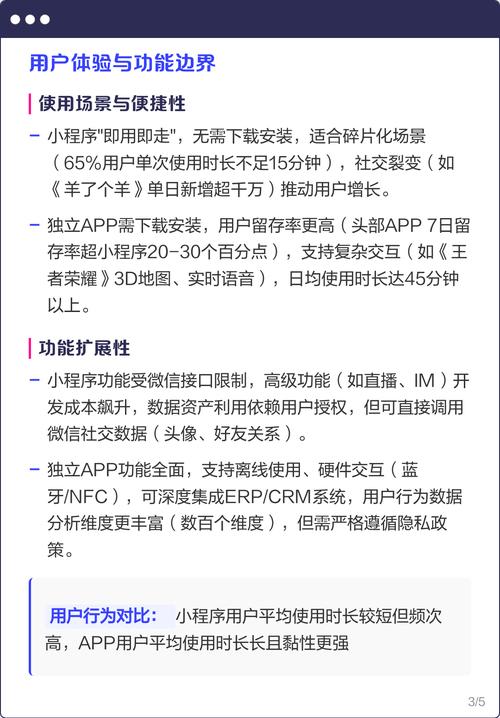 用户体验与功能边界

使用场景与便捷性

– 小程序"即用即走"，无需下载安装，适合碎片化场景（65%用户单次使用时长不足15分钟），社交裂变（如《羊了个羊》单日新增超千万）推动用户增长。

– 独立APP需下载安装，用户留存率更高（头部APP 7日留存率超小程序20-30个百分点），支持复杂交互（如《王者荣耀》3D地图、实时语音），日均使用时长达45分钟以上。

功能扩展性

– 小程序功能受微信接口限制，高级功能（如直播、IM）开发成本飙升，数据资产利用依赖用户授权，但可直接调用微信社交数据（头像、好友关系）。

– 独立APP功能全面，支持离线使用、硬件交互（蓝牙/NFC），可深度集成ERP/CRM系统，用户行为数据分析维度更丰富（数百个维度），但需严格遵循隐私政策。

用户行为对比： 小程序用户平均使用时长较短但频次高，APP用户平均使用时长长且黏性更强

3/5